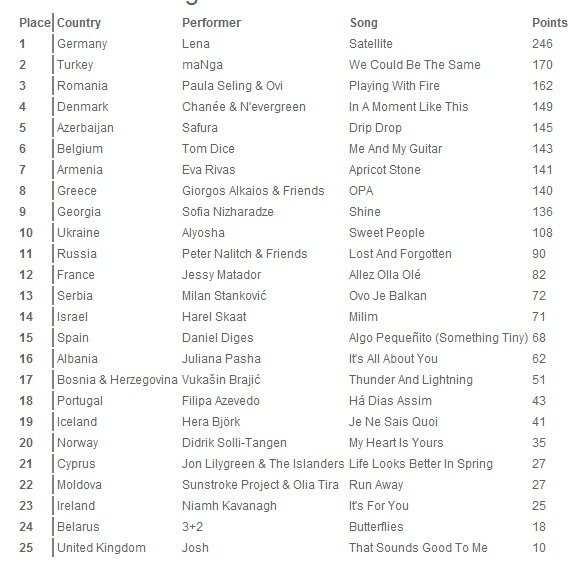 | Place | Country | Performer | Song | Points |
|---|---|---|---|---|
| 1 | Germany | Lena | Satellite | 246 |
| 2 | Turkey | maNga | We Could Be The Same | 170 |
| 3 | Romania | Paula Seling & Ovi | Playing With Fire | 162 |
| 4 | Denmark | Chanée & N'evergreen | In A Moment Like This | 149 |
| 5 | Azerbaijan | Safura | Drip Drop | 145 |
| 6 | Belgium | Tom Dice | Me And My Guitar | 143 |
| 7 | Armenia | Eva Rivas | Apricot Stone | 141 |
| 8 | Greece | Giorgos Alkaios & Friends | OPA | 140 |
| 9 | Georgia | Sofia Nizharadze | Shine | 136 |
| 10 | Ukraine | Alyosha | Sweet People | 108 |
| 11 | Russia | Peter Nalitch & Friends | Lost And Forgotten | 90 |
| 12 | France | Jessy Matador | Allez Olla Olé | 82 |
| 13 | Serbia | Milan Stanković | Ovo Je Balkan | 72 |
| 14 | Israel | Harel Skaat | Milim | 71 |
| 15 | Spain | Daniel Diges | Algo Pequeñito (Something Tiny) | 68 |
| 16 | Albania | Juliana Pasha | It's All About You | 62 |
| 17 | Bosnia & Herzegovina | Vukašin Brajić | Thunder And Lightning | 51 |
| 18 | Portugal | Filipa Azevedo | Há Dias Assim | 43 |
| 19 | Iceland | Hera Björk | Je Ne Sais Quoi | 41 |
| 20 | Norway | Didrik Solli-Tangen | My Heart Is Yours | 35 |
| 21 | Cyprus | Jon Lilygreen & The Islanders | Life Looks Better In Spring | 27 |
| 22 | Moldova | Sunstroke Project & Olia Tira | Run Away | 27 |
| 23 | Ireland | Niamh Kavanagh | It's For You | 25 |
| 24 | Belarus | 3+2 | Butterflies | 18 |
| 25 | United Kingdom | Josh | That Sounds Good To Me | 10 |